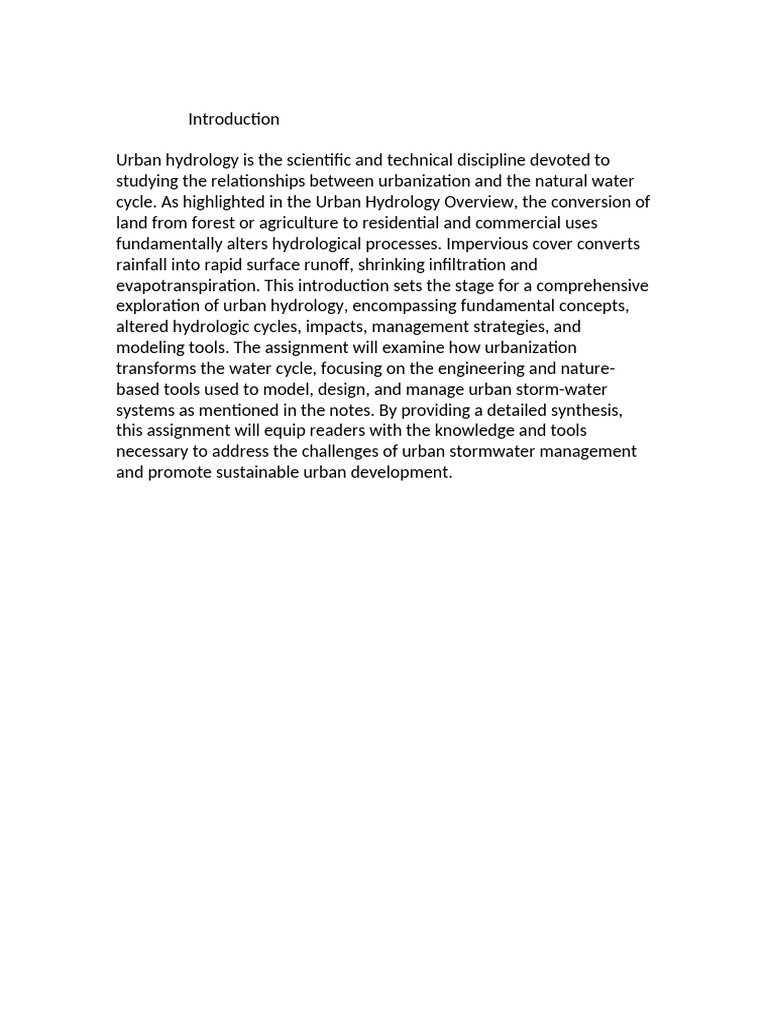 Introduction

Urban hydrology is the scientific and technical discipline devoted to studying the relationships between urbanization and the natural water cycle. As highlighted in the Urban Hydrology Overview, the conversion of land from forest or agriculture to residential and commercial uses fundamentally alters hydrological processes. Impervious cover converts rainfall into rapid surface runoff, shrinking infiltration and evapotranspiration. This introduction sets the stage for a comprehensive exploration of urban hydrology, encompassing fundamental concepts, altered hydrologic cycles, impacts, management strategies, and modeling tools. The assignment will examine how urbanization transforms the water cycle, focusing on the engineering and nature-based tools used to model, design, and manage urban storm-water systems as mentioned in the notes. By providing a detailed synthesis, this assignment will equip readers with the knowledge and tools necessary to address the challenges of urban stormwater management and promote sustainable urban development.